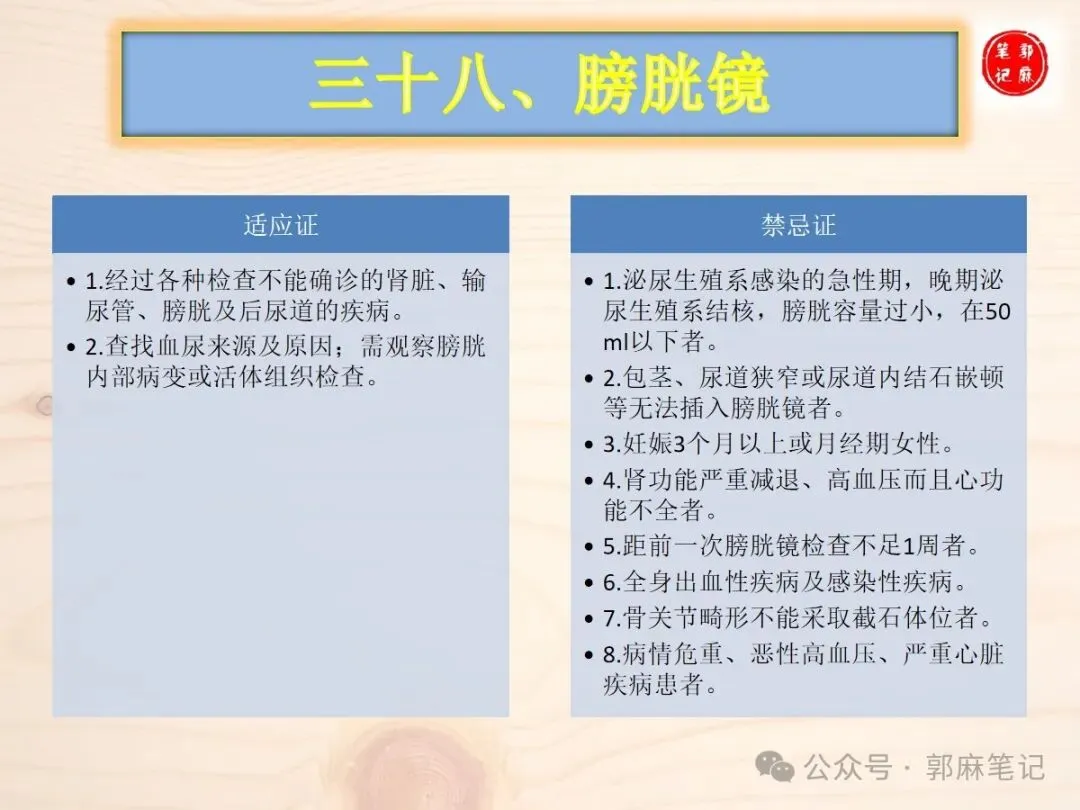 三十八、膀胱镜

郭麻笔记

适应证

• 1.经过各种检查不能确诊的肾脏、输尿管、膀胱及后尿道的疾病。

• 2.查找血尿来源及原因；需观察膀胱内部病变或活体组织检查。

禁忌证

• 1.泌尿生殖系感染的急性期，晚期泌尿生殖系结核，膀胱容量过小，在50 ml以下者。

• 2.包茎、尿道狭窄或尿道内结石嵌顿等无法插入膀胱镜者。

• 3.妊娠3个月以上或月经期女性。

• 4.肾功能严重减退、高血压而且心功能不全者。

• 5.距前一次膀胱镜检查不足1周者。

• 6.全身出血性疾病及感染性疾病。

• 7.骨关节畸形不能采取截石体位者。

• 8.病情危重、恶性高血压、严重心脏疾病患者。

公众号 · 郭麻笔记